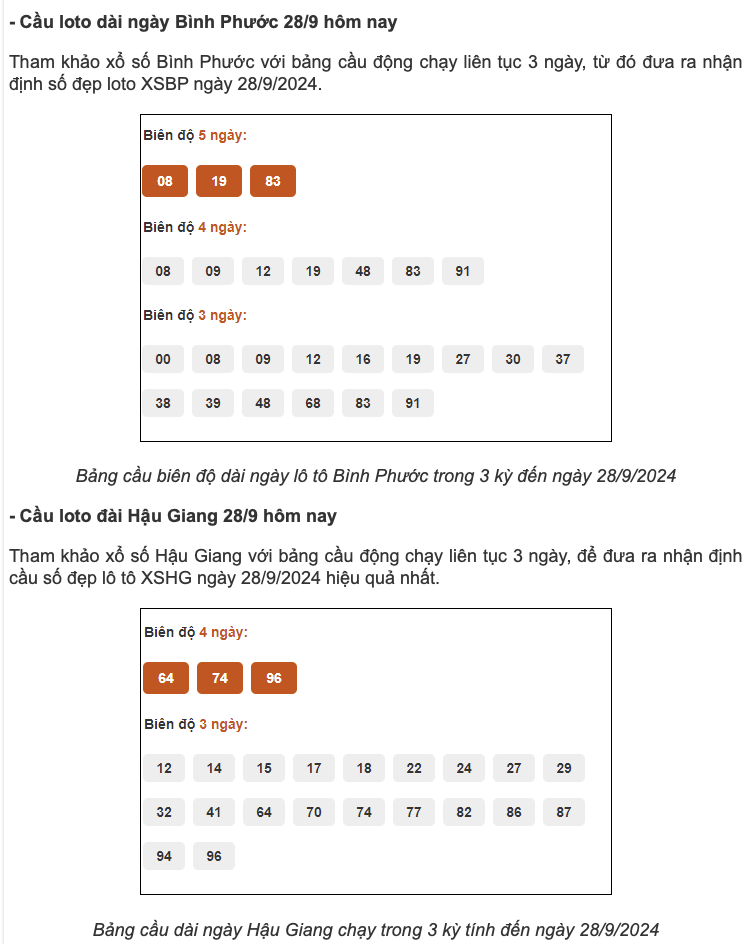 - Cầu loto dài ngày Bình Phước 28/9 hôm nay

Tham khảo xổ số Bình Phước với bảng cầu động chạy liên tục 3 ngày, từ đó đưa ra nhận định số đẹp loto XSBP ngày 28/9/2024.

Biên độ 5 ngày:

08 19 83

Biên độ 4 ngày:

08 09 12 19 48 83 91

Biên độ 3 ngày:

00 08 09 12 16 19 27 30 37
38 39 48 68 83 91

Bảng cầu biên độ dài ngày lô tô Bình Phước trong 3 kỳ đến ngày 28/9/2024

- Cầu loto đài Hậu Giang 28/9 hôm nay

Tham khảo xổ số Hậu Giang với bảng cầu động chạy liên tục 3 ngày, để đưa ra nhận định cầu số đẹp lô tô XSHG ngày 28/9/2024 hiệu quả nhất.

Biên độ 4 ngày:

64 74 96

Biên độ 3 ngày:

12 14 15 17 18 22 24 27 29
32 41 64 70 74 77 82 86 87
94 96

Bảng cầu dài ngày Hậu Giang chạy trong 3 kỳ tính đến ngày 28/9/2024